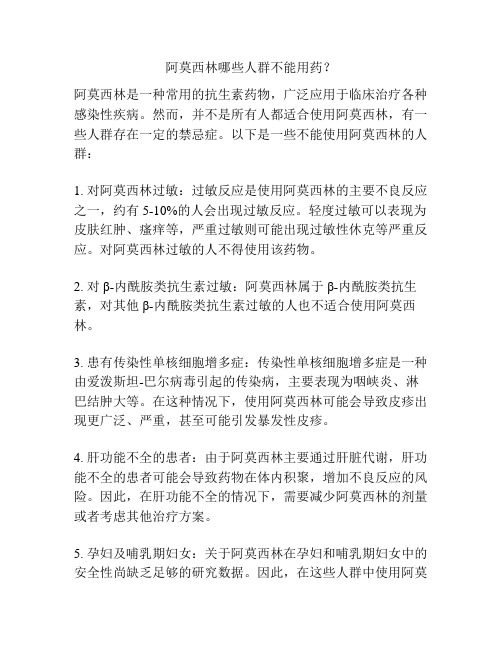 阿莫西林哪些人群不能用药？

阿莫西林是一种常用的抗生素药物，广泛应用于临床治疗各种感染性疾病。然而，并不是所有人都适合使用阿莫西林，有一些人群存在一定的禁忌症。以下是一些不能使用阿莫西林的人群：

1. 对阿莫西林过敏：过敏反应是使用阿莫西林的主要不良反应之一，约有 5-10%的人会出现过敏反应。轻度过敏可以表现为皮肤红肿、瘙痒等，严重过敏则可能出现过敏性休克等严重反应。对阿莫西林过敏的人不得使用该药物。

2. 对 β-内酰胺类抗生素过敏：阿莫西林属于 β-内酰胺类抗生素，对其他 β-内酰胺类抗生素过敏的人也不适合使用阿莫西林。

3. 患有传染性单核细胞增多症：传染性单核细胞增多症是一种由爱泼斯坦-巴尔病毒引起的传染病，主要表现为咽峡炎、淋巴结肿大等。在这种情况下，使用阿莫西林可能会导致皮疹出现更广泛、严重，甚至可能引发暴发性皮疹。

4. 肝功能不全的患者：由于阿莫西林主要通过肝脏代谢，肝功能不全的患者可能会导致药物在体内积聚，增加不良反应的风险。因此，在肝功能不全的情况下，需要减少阿莫西林的剂量或者考虑其他治疗方案。

5. 孕妇及哺乳期妇女：关于阿莫西林在孕妇和哺乳期妇女中的安全性尚缺乏足够的研究数据。因此，在这些人群中使用阿莫